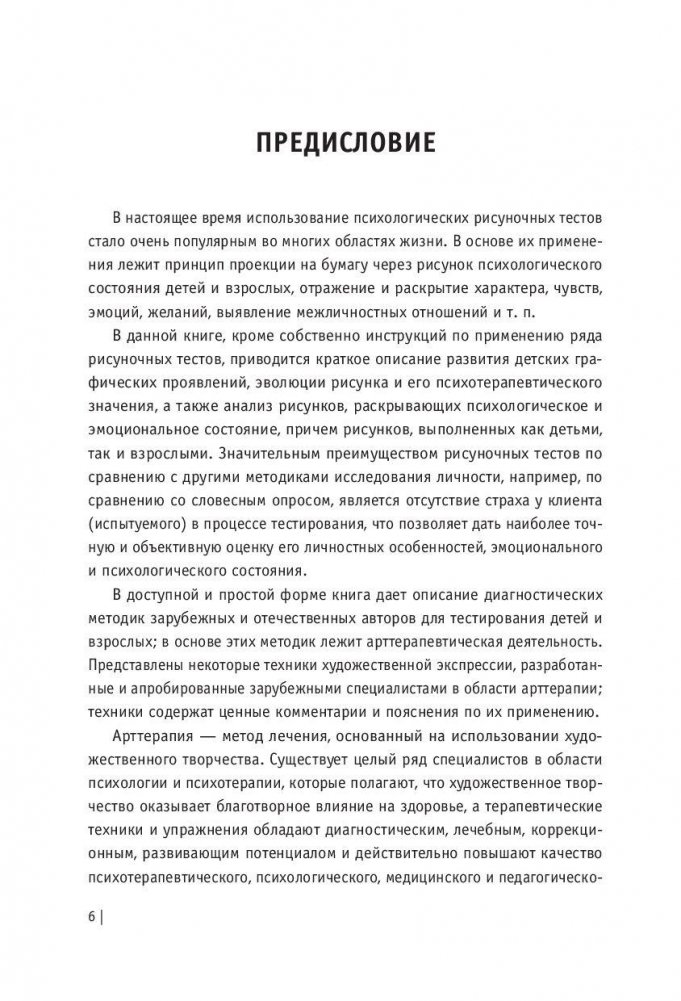 ПРЕДИСЛОВИЕ

В настоящее время использование психологических рисуночных тестов стало очень популярным во многих областях жизни. В основе их применения лежит принцип проекции на бумагу через рисунок психологического состояния детей и взрослых, отражение и раскрытие характера, чувств, эмоций, желаний, выявление межличностных отношений и т. п.

В данной книге, кроме собственно инструкций по применению ряда рисуночных тестов, приводится краткое описание развития детских графических проявлений, эволюции рисунка и его психотерапевтического значения, а также анализ рисунков, раскрывающих психологическое и эмоциональное состояние, причем рисунков, выполненных как детьми, так и взрослыми. Значительным преимуществом рисуночных тестов по сравнению с другими методиками исследования личности, например, по сравнению со словесным опросом, является отсутствие страха у клиента (испытуемого) в процессе тестирования, что позволяет дать наиболее точную и объективную оценку его личностных особенностей, эмоционального и психологического состояния.

В доступной и простой форме книга дает описание диагностических методик зарубежных и отечественных авторов для тестирования детей и взрослых; в основе этих методик лежит арттерапевтическая деятельность. Представлены некоторые техники художественной экспрессии, разработанные и апробированные зарубежными специалистами в области арттерапии; техники содержат ценные комментарии и пояснения по их применению.

Арттерапия — метод лечения, основанный на использовании художественного творчества. Существует целый ряд специалистов в области психологии и психотерапии, которые полагают, что художественное творчество оказывает благотворное влияние на здоровье, а терапевтические техники и упражнения обладают диагностическим, лечебным, коррекционным, развивающим потенциалом и действительно повышают качество психотерапевтического, психологического, медицинского и педагогическо-

6 |